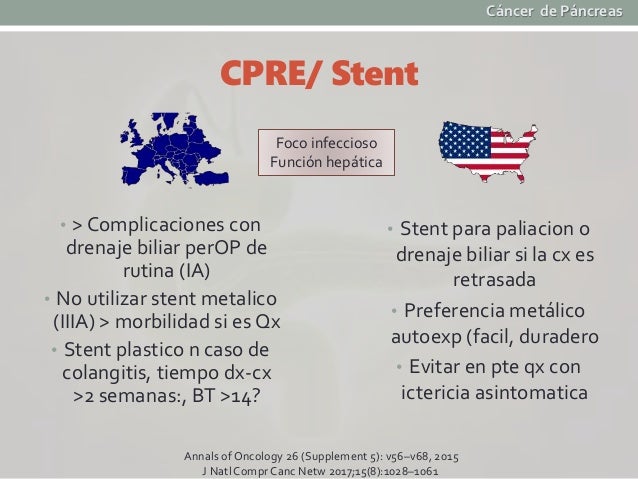 Cáncer de Páncreas

CPRE/ Stent

Foco infeccioso
Función hepática

• > Complicaciones con drenaje biliar perOP de rutina (IA)
• No utilizar stent metalico (IIIA) > morbilidad si es Qx
• Stent plastico n caso de colangitis, tiempo dx-cx >2 semanas:, BT >14?

• Stent para paliacion o drenaje biliar si la cx es retrasada
• Preferencia metálico autoexp (facil, duradero
• Evitar en pte qx con ictericia asintomatica

Annals of Oncology 26 (Supplement 5): v56–v68, 2015
J Natl Compr Canc Netw 2017;15(8):1028–1061